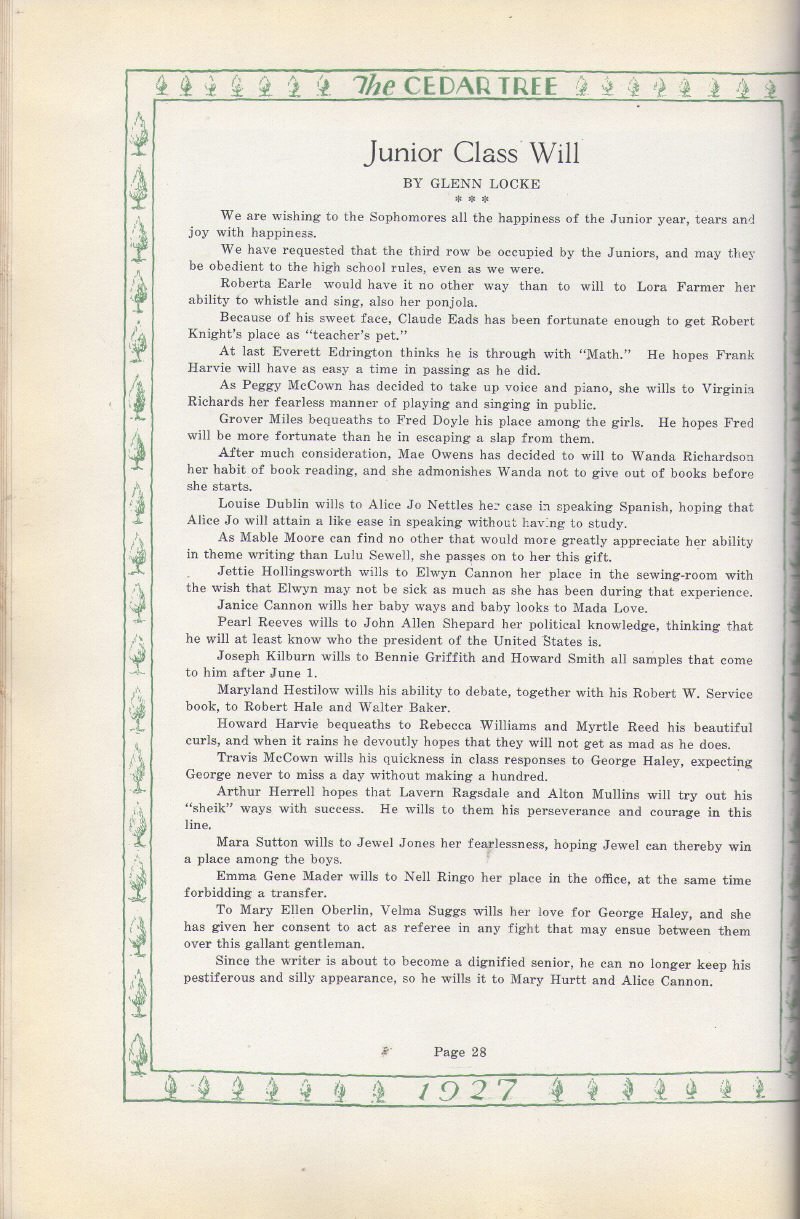 The CEDAR TREE

Junior Class Will

BY GLENN LOCKE

* * *

We are wishing to the Sophomores all the happiness of the Junior year, tears and joy with happiness.

We have requested that the third row be occupied by the Juniors, and may they be obedient to the high school rules, even as we were.

Roberta Earle would have it no other way than to will to Lora Farmer her ability to whistle and sing, also her ponjola.

Because of his sweet face, Claude Eads has been fortunate enough to get Robert Knight's place as "teacher's pet."

At last Everett Edrington thinks he is through with "Math." He hopes Frank Harvie will have as easy a time in passing as he did.

As Peggy McCown has decided to take up voice and piano, she wills to Virginia Richards her fearless manner of playing and singing in public.

Grover Miles bequeaths to Fred Doyle his place among the girls. He hopes Fred will be more fortunate than he in escaping a slap from them.

After much consideration, Mae Owens has decided to will to Wanda Richardson her habit of book reading, and she admonishes Wanda not to give out of books before she starts.

Louise Dublin wills to Alice Jo Nettles her ease in speaking Spanish, hoping that Alice Jo will attain a like ease in speaking without having to study.

As Mable Moore can find no other that would more greatly appreciate her ability in theme writing than Lulu Sewell, she passes on to her this gift.

Jettie Hollingsworth wills to Elwyn Cannon her place in the sewing-room with the wish that Elwyn may not be sick as much as she has been during that experience.

Janice Cannon wills her baby ways and baby looks to Mada Love.

Pearl Reeves wills to John Allen Shepard her political knowledge, thinking that he will at least know who the president of the United States is.

Joseph Kilburn wills to Bennie Griffith and Howard Smith all samples that come to him after June 1.

Maryland Hestilow wills his ability to debate, together with his Robert W. Service book, to Robert Hale and Walter Baker.

Howard Harvie bequeaths to Rebecca Williams and Myrtle Reed his beautiful curls, and when it rains he devoutly hopes that they will not get as mad as he does.

Travis McCown wills his quickness in class responses to George Haley, expecting George never to miss a day without making a hundred.

Arthur Herrell hopes that Lavern Ragsdale and Alton Mullins will try out his "sheik" ways with success. He wills to them his perseverance and courage in this line.

Mara Sutton wills to Jewel Jones her fearlessness, hoping Jewel can thereby win a place among the boys.

Emma Gene Mader wills to Nell Ringo her place in the office, at the same time forbidding a transfer.

To Mary Ellen Oberlin, Velma Suggs wills her love for George Haley, and she has given her consent to act as referee in any fight that may ensue between them over this gallant gentleman.

Since the writer is about to become a dignified senior, he can no longer keep his pestiferous and silly appearance, so he wills it to Mary Hurtt and Alice Cannon.

Page 28

1927